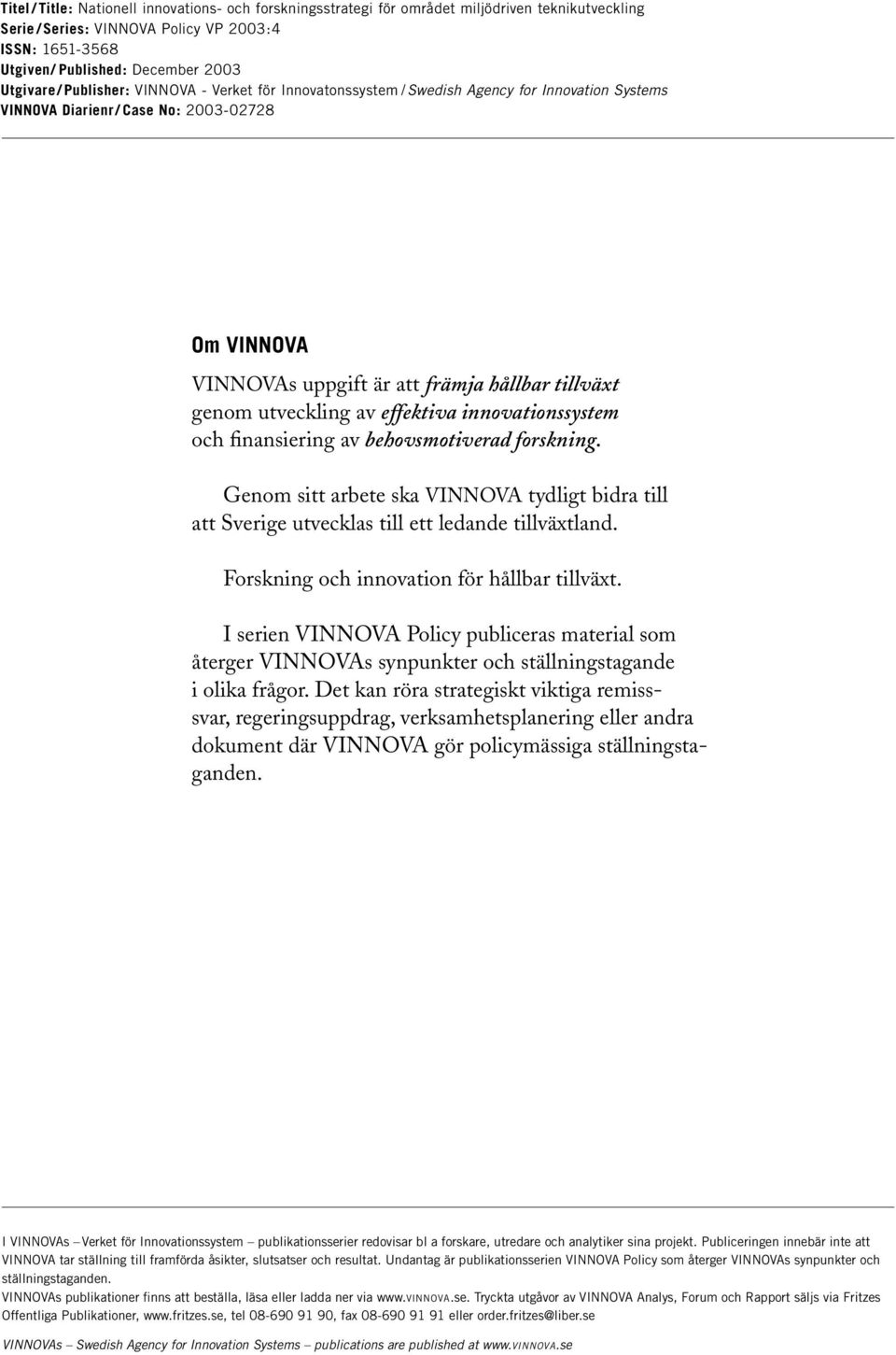 Titel/Title: Nationell innovations- och forskningsstrategi för området miljödriven teknikutveckling
Serie/Series: VINNOVA Policy VP 2003:4
ISSN: 1651-3568
Utgiven/Published: December 2003
Utgivare/Publisher: VINNOVA - Verket för Innovatonssystem / Swedish Agency for Innovation Systems
VINNOVA Diarienr/Case No: 2003-02728

Om VINNOVA

VINNOVAs uppgift är att främja hållbar tillväxt genom utveckling av effektiva innovationssystem och finansiering av behovsmotiverad forskning.

Genom sitt arbete ska VINNOVA tydligt bidra till att Sverige utvecklas till ett ledande tillväxtland.

Forskning och innovation för hållbar tillväxt.

I serien VINNOVA Policy publiceras material som återger VINNOVAs synpunkter och ställningstagande i olika frågor. Det kan röra strategiskt viktiga remisssvar, regeringsuppdrag, verksamhetsplanering eller andra dokument där VINNOVA gör policymässiga ställningstaganden.

I VINNOVAs – Verket för Innovationssystem – publikationsserier redovisar bl a forskare, utredare och analytiker sina projekt. Publiceringen innebär inte att VINNOVA tar ställning till framförda åsikter, slutsatser och resultat. Undantag är publikationsserien VINNOVA Policy som återger VINNOVAs synpunkter och ställningstaganden.
VINNOVAs publikationer finns att beställa, läsa eller ladda ner via www.VINNOVA.se. Tryckta utgåvor av VINNOVA Analys, Forum och Rapport säljs via Fritzes Offentliga Publikationer, www.fritzes.se, tel 08-690 91 90, fax 08-690 91 91 eller order.fritzes@liber.se

VINNOVAs – Swedish Agency for Innovation Systems – publications are published at www.VINNOVA.se